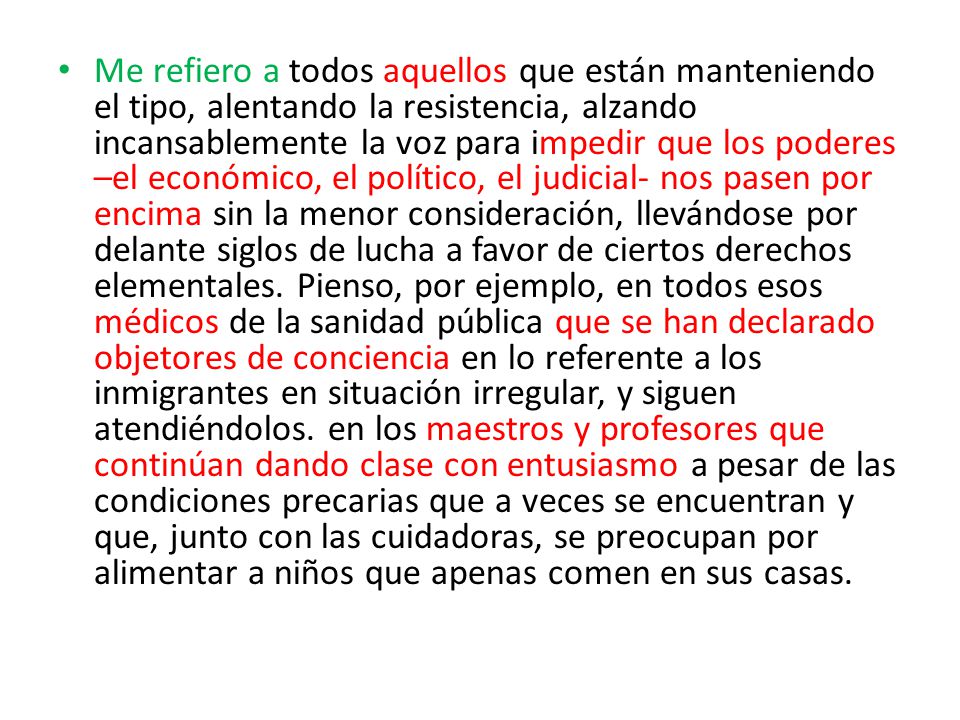 • Me refiero a todos aquellos que están manteniendo el tipo, alentando la resistencia, alzando incansablemente la voz para impedir que los poderes –el económico, el político, el judicial- nos pasen por encima sin la menor consideración, llevándose por delante siglos de lucha a favor de ciertos derechos elementales. Pienso, por ejemplo, en todos esos médicos de la sanidad pública que se han declarado objetores de conciencia en lo referente a los inmigrantes en situación irregular, y siguen atendiéndolos. en los maestros y profesores que continúan dando clase con entusiasmo a pesar de las condiciones precarias que a veces se encuentran y que, junto con las cuidadoras, se preocupan por alimentar a niños que apenas comen en sus casas.